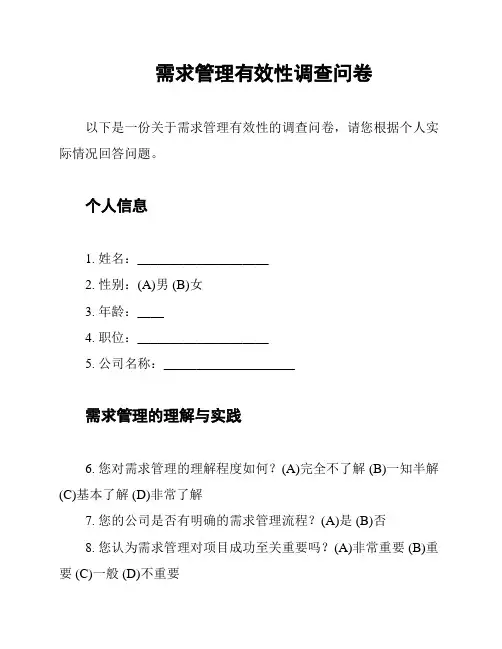 需求管理有效性调查问卷

以下是一份关于需求管理有效性的调查问卷，请您根据个人实际情况回答问题。

个人信息

1. 姓名：____________________
2. 性别：(A)男 (B)女
3. 年龄：____
4. 职位：____________________
5. 公司名称：____________________

需求管理的理解与实践

6. 您对需求管理的理解程度如何？(A)完全不了解 (B)一知半解 (C)基本了解 (D)非常了解

7. 您的公司是否有明确的需求管理流程？(A)是 (B)否

8. 您认为需求管理对项目成功至关重要吗？(A)非常重要 (B)重要 (C)一般 (D)不重要